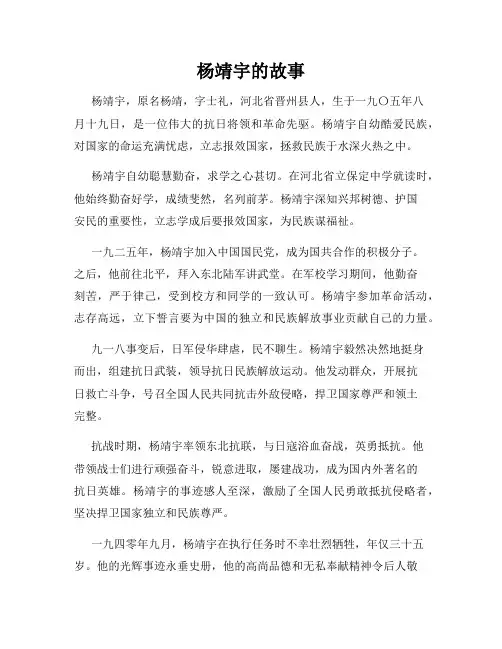 杨靖宇的故事

杨靖宇，原名杨靖，字士礼，河北省晋州县人，生于一九〇五年八月十九日，是一位伟大的抗日将领和革命先驱。杨靖宇自幼酷爱民族，对国家的命运充满忧虑，立志报效国家，拯救民族于水深火热之中。

杨靖宇自幼聪慧勤奋，求学之心甚切。在河北省立保定中学就读时，他始终勤奋好学，成绩斐然，名列前茅。杨靖宇深知兴邦树德、护国安民的重要性，立志学成后要报效国家，为民族谋福祉。

一九二五年，杨靖宇加入中国国民党，成为国共合作的积极分子。之后，他前往北平，拜入东北陆军讲武堂。在军校学习期间，他勤奋刻苦，严于律己，受到校方和同学的一致认可。杨靖宇参加革命活动，志存高远，立下誓言要为中国的独立和民族解放事业贡献自己的力量。

九一八事变后，日军侵华肆虐，民不聊生。杨靖宇毅然决然地挺身而出，组建抗日武装，领导抗日民族解放运动。他发动群众，开展抗日救亡斗争，号召全国人民共同抗击外敌侵略，捍卫国家尊严和领土完整。

抗战时期，杨靖宇率领东北抗联，与日寇浴血奋战，英勇抵抗。他带领战士们进行顽强奋斗，锐意进取，屡建战功，成为国内外著名的抗日英雄。杨靖宇的事迹感人至深，激励了全国人民勇敢抵抗侵略者，坚决捍卫国家独立和民族尊严。

一九四零年九月，杨靖宇在执行任务时不幸壮烈牺牲，年仅三十五岁。他的光辉事迹永垂史册，他的高尚品德和无私奉献精神令后人敬